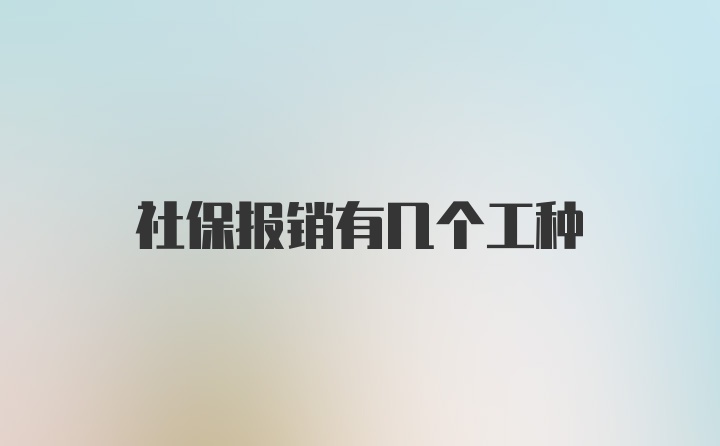 社保报销有几个工种